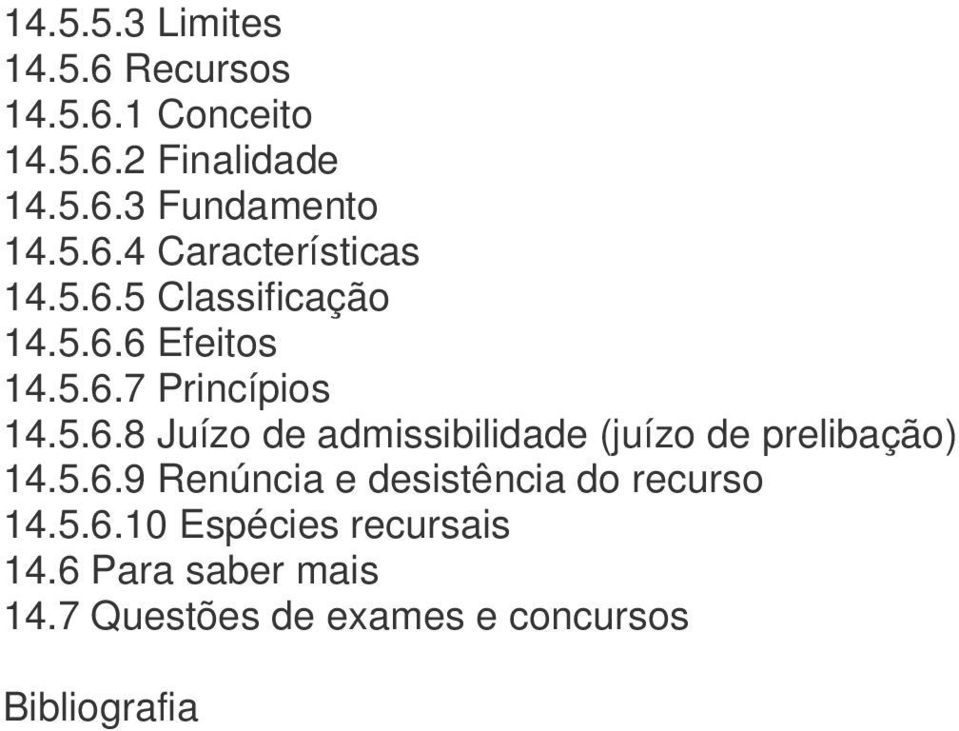 14.5.5.3 Limites
14.5.6 Recursos
14.5.6.1 Conceito
14.5.6.2 Finalidade
14.5.6.3 Fundamento
14.5.6.4 Características
14.5.6.5 Classificação
14.5.6.6 Efeitos
14.5.6.7 Princípios
14.5.6.8 Juízo de admissibilidade (juízo de prelibação)
14.5.6.9 Renúncia e desistência do recurso
14.5.6.10 Espécies recursais
14.6 Para saber mais
14.7 Questões de exames e concursos

Bibliografia